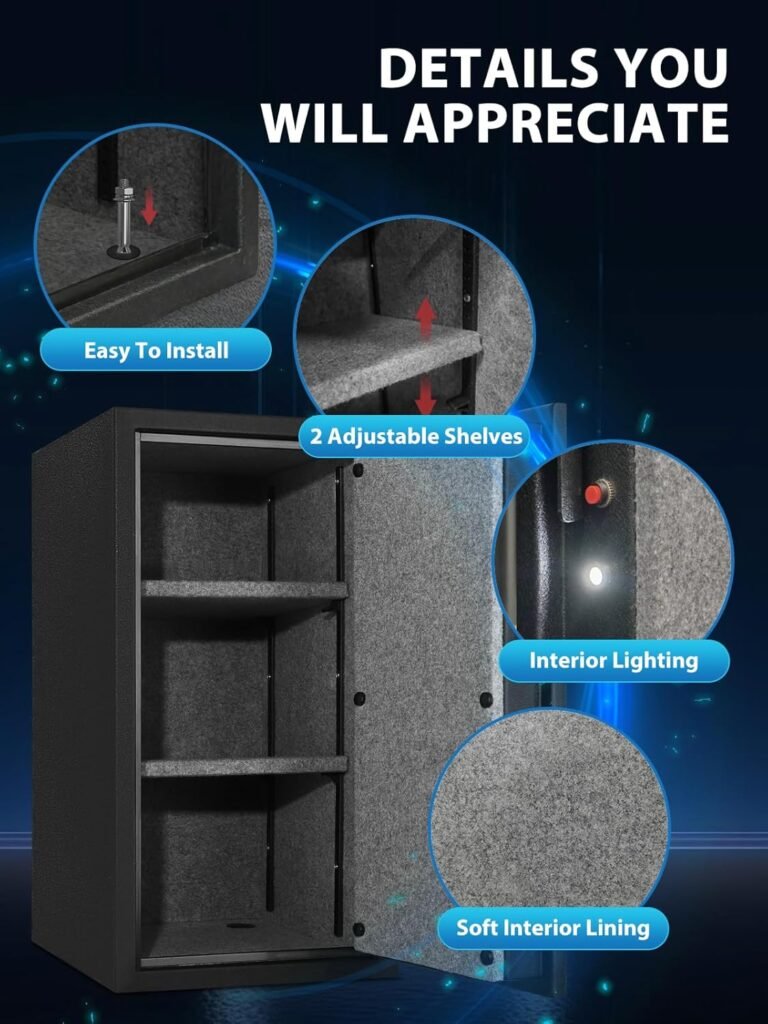 DETAILS YOU WILL APPRECIATE

Easy To Install

2 Adjustable Shelves

Interior Lighting

Soft Interior Lining